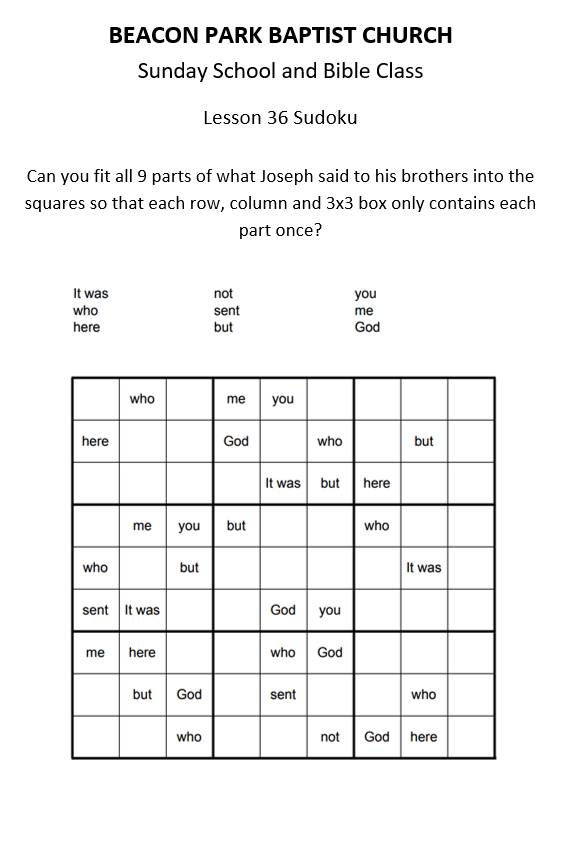 BEACON PARK BAPTIST CHURCH

Sunday School and Bible Class

Lesson 36 Sudoku

Can you fit all 9 parts of what Joseph said to his brothers into the squares so that each row, column and 3x3 box only contains each part once?

It was
who
here

not
sent
but

you
me
God

|  |  |  |  |  |  |  |  |  |
|---|---|---|---|---|---|---|---|---|
|  | who |  | me | you |  |  |  |  |
| here |  |  | God |  | who |  | but |  |
|  |  |  |  | It was | but | here |  |  |
|  | me | you | but |  |  | who |  |  |
| who |  | but |  |  |  |  | It was |  |
| sent | It was |  |  | God | you |  |  |  |
| me | here |  |  | who | God |  |  |  |
|  | but | God |  | sent |  |  | who |  |
|  |  | who |  |  | not | God | here |  |